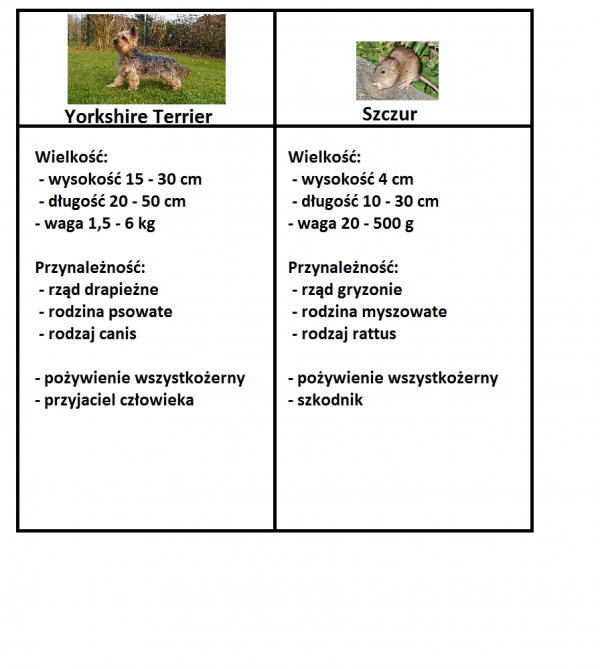 | Yorkshire Terrier | Szczur |
|---|---|
| Wielkość:<br>- wysokość 15 - 30 cm<br>- długość 20 - 50 cm<br>- waga 1,5 - 6 kg<br><br>Przynależność:<br>- rząd drapieżne<br>- rodzina psowate<br>- rodzaj canis<br><br>- pożywienie wszystkożerny<br>- przyjaciel człowieka | Wielkość:<br>- wysokość 4 cm<br>- długość 10 - 30 cm<br>- waga 20 - 500 g<br><br>Przynależność:<br>- rząd gryzonie<br>- rodzina myszowate<br>- rodzaj rattus<br><br>- pożywienie wszystkożerny<br>- szkodnik |